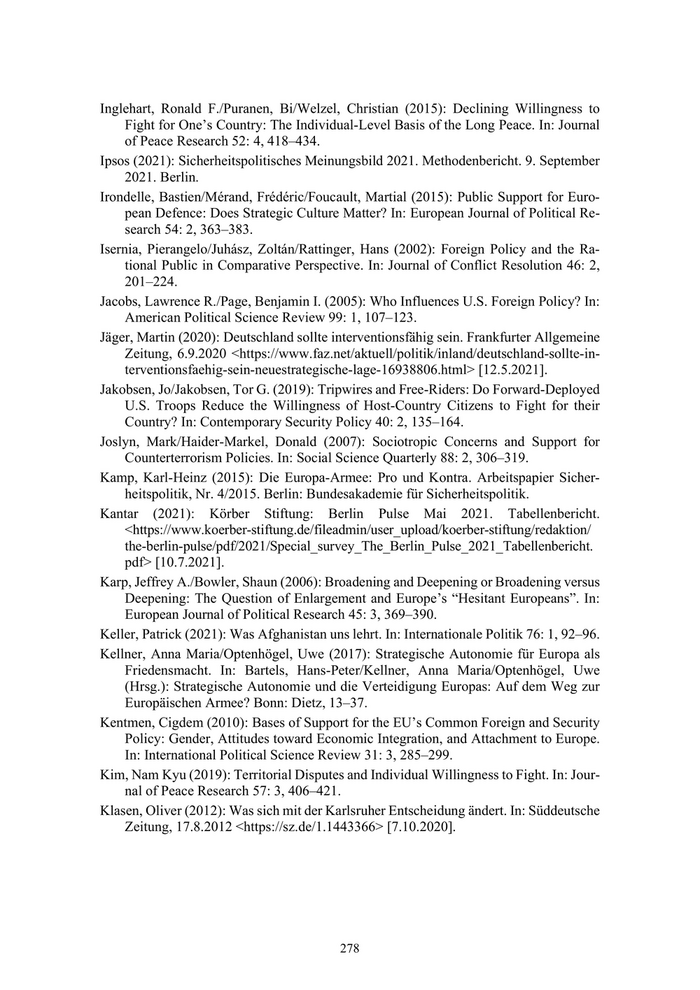 Inglehart, Ronald F./Puranen, Bi/Welzel, Christian (2015): Declining Willingness to Fight for One's Country: The Individual-Level Basis of the Long Peace. In: Journal of Peace Research 52: 4, 418–434.

Ipsos (2021): Sicherheitspolitisches Meinungsbild 2021. Methodenbericht. 9. September 2021. Berlin.

Irondelle, Bastien/Mérand, Frédéric/Foucault, Martial (2015): Public Support for European Defence: Does Strategic Culture Matter? In: European Journal of Political Research 54: 2, 363–383.

Isernia, Pierangelo/Juhász, Zoltán/Rattinger, Hans (2002): Foreign Policy and the Rational Public in Comparative Perspective. In: Journal of Conflict Resolution 46: 2, 201–224.

Jacobs, Lawrence R./Page, Benjamin I. (2005): Who Influences U.S. Foreign Policy? In: American Political Science Review 99: 1, 107–123.

Jäger, Martin (2020): Deutschland sollte interventionsfähig sein. Frankfurter Allgemeine Zeitung, 6.9.2020 <https://www.faz.net/aktuell/politik/inland/deutschland-sollte-interventionsfaehig-sein-neuestrategische-lage-16938806.html> [12.5.2021].

Jakobsen, Jo/Jakobsen, Tor G. (2019): Tripwires and Free-Riders: Do Forward-Deployed U.S. Troops Reduce the Willingness of Host-Country Citizens to Fight for their Country? In: Contemporary Security Policy 40: 2, 135–164.

Joslyn, Mark/Haider-Markel, Donald (2007): Sociotropic Concerns and Support for Counterterrorism Policies. In: Social Science Quarterly 88: 2, 306–319.

Kamp, Karl-Heinz (2015): Die Europa-Armee: Pro und Kontra. Arbeitspapier Sicherheitspolitik, Nr. 4/2015. Berlin: Bundesakademie für Sicherheitspolitik.

Kantar (2021): Körber Stiftung: Berlin Pulse Mai 2021. Tabellenbericht. <https://www.koerber-stiftung.de/fileadmin/user_upload/koerber-stiftung/redaktion/the-berlin-pulse/pdf/2021/Special_survey_The_Berlin_Pulse_2021_Tabellenbericht.pdf> [10.7.2021].

Karp, Jeffrey A./Bowler, Shaun (2006): Broadening and Deepening or Broadening versus Deepening: The Question of Enlargement and Europe's "Hesitant Europeans". In: European Journal of Political Research 45: 3, 369–390.

Keller, Patrick (2021): Was Afghanistan uns lehrt. In: Internationale Politik 76: 1, 92–96.

Kellner, Anna Maria/Optenhögel, Uwe (2017): Strategische Autonomie für Europa als Friedensmacht. In: Bartels, Hans-Peter/Kellner, Anna Maria/Optenhögel, Uwe (Hrsg.): Strategische Autonomie und die Verteidigung Europas: Auf dem Weg zur Europäischen Armee? Bonn: Dietz, 13–37.

Kentmen, Cigdem (2010): Bases of Support for the EU's Common Foreign and Security Policy: Gender, Attitudes toward Economic Integration, and Attachment to Europe. In: International Political Science Review 31: 3, 285–299.

Kim, Nam Kyu (2019): Territorial Disputes and Individual Willingness to Fight. In: Journal of Peace Research 57: 3, 406–421.

Klasen, Oliver (2012): Was sich mit der Karlsruher Entscheidung ändert. In: Süddeutsche Zeitung, 17.8.2012 <https://sz.de/1.1443366> [7.10.2020].

278